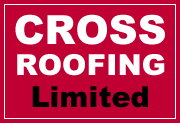 CROSS
ROOFING
Limited